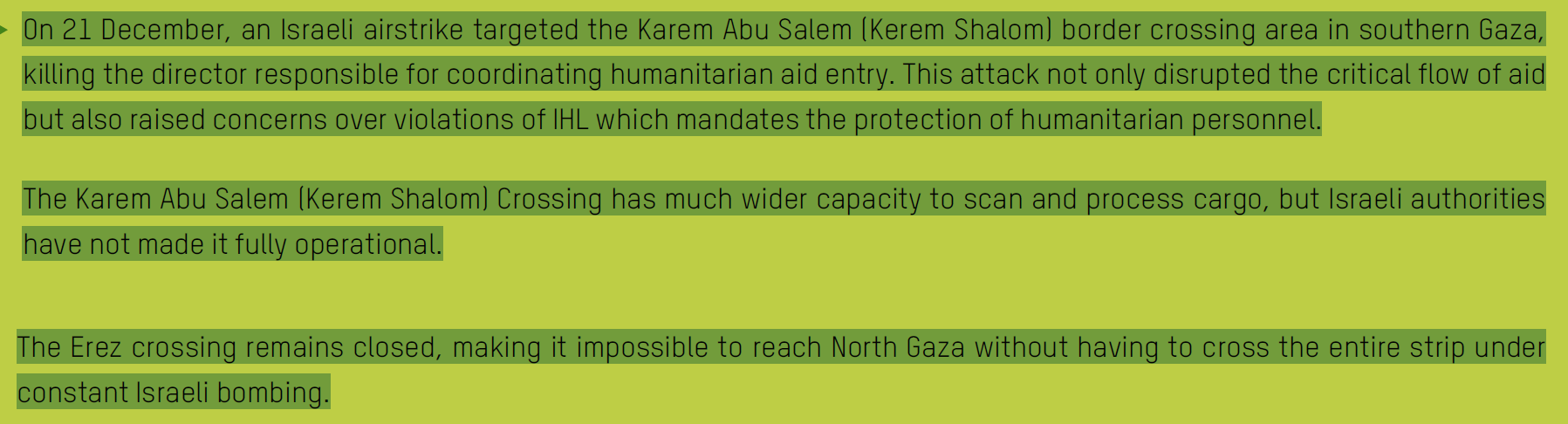 On 21 December, an Israeli airstrike targeted the Karem Abu Salem (Kerem Shalom) border crossing area in southern Gaza, killing the director responsible for coordinating humanitarian aid entry. This attack not only disrupted the critical flow of aid but also raised concerns over violations of IHL which mandates the protection of humanitarian personnel.

The Karem Abu Salem (Kerem Shalom) Crossing has much wider capacity to scan and process cargo, but Israeli authorities have not made it fully operational.

The Erez crossing remains closed, making it impossible to reach North Gaza without having to cross the entire strip under constant Israeli bombing.